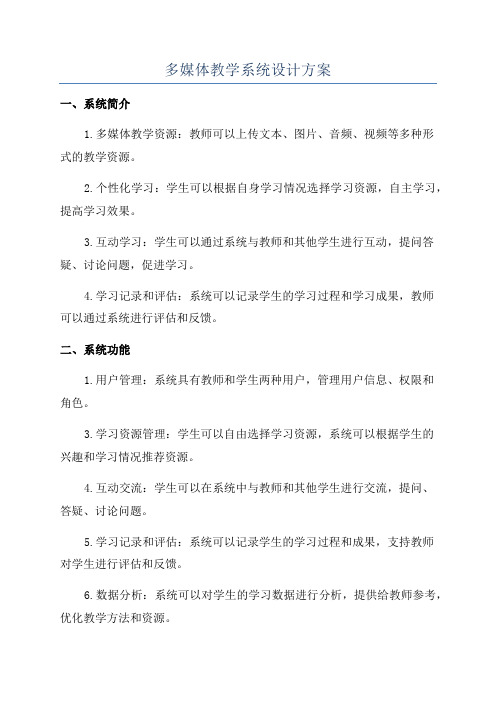 多媒体教学系统设计方案

一、系统简介

1.多媒体教学资源：教师可以上传文本、图片、音频、视频等多种形式的教学资源。

2.个性化学习：学生可以根据自身学习情况选择学习资源，自主学习，提高学习效果。

3.互动学习：学生可以通过系统与教师和其他学生进行互动，提问答疑、讨论问题，促进学习。

4.学习记录和评估：系统可以记录学生的学习过程和学习成果，教师可以通过系统进行评估和反馈。

二、系统功能

1.用户管理：系统具有教师和学生两种用户，管理用户信息、权限和角色。

3.学习资源管理：学生可以自由选择学习资源，系统可以根据学生的兴趣和学习情况推荐资源。

4.互动交流：学生可以在系统中与教师和其他学生进行交流，提问、答疑、讨论问题。

5.学习记录和评估：系统可以记录学生的学习过程和成果，支持教师对学生进行评估和反馈。

6.数据分析：系统可以对学生的学习数据进行分析，提供给教师参考，优化教学方法和资源。